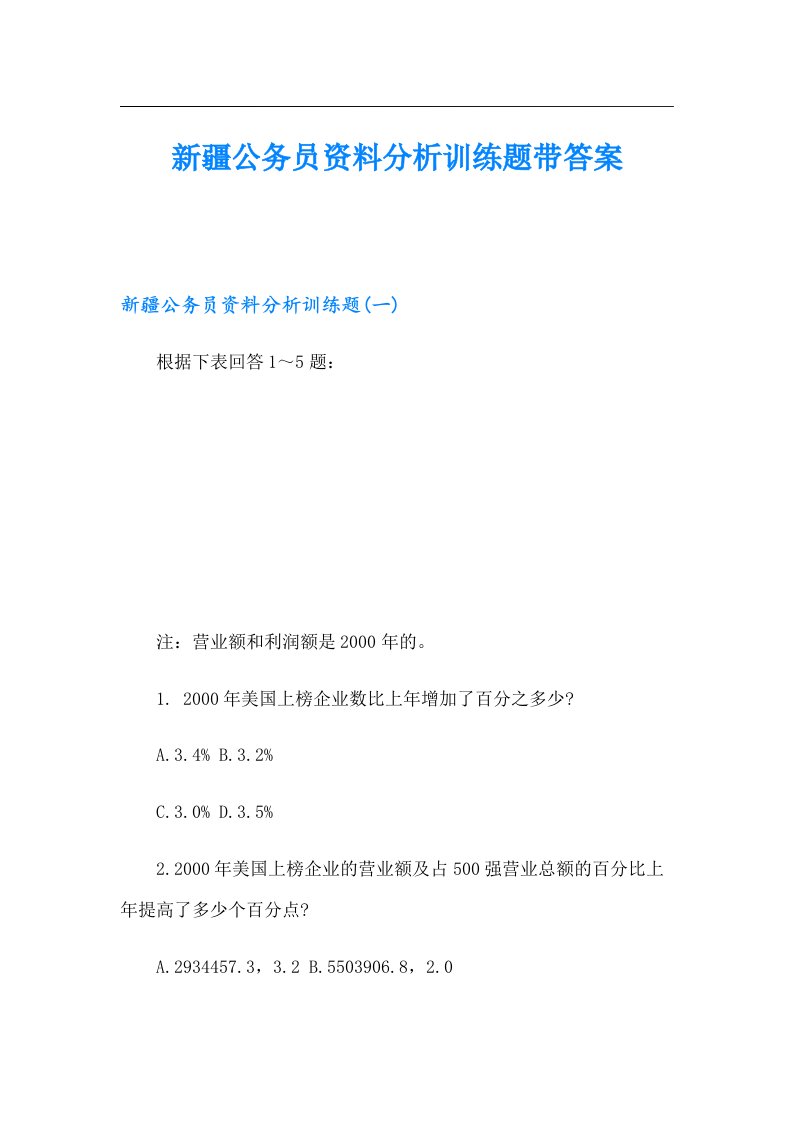 新疆公务员资料分析训练题带答案

新疆公务员资料分析训练题(一)

根据下表回答1～5题：

注：营业额和利润额是2000年的。

1. 2000年美国上榜企业数比上年增加了百分之多少?

A.3.4% B.3.2%

C.3.0% D.3.5%

2.2000年美国上榜企业的营业额及占500强营业总额的百分比上年提高了多少个百分点?

A.2934457.3，3.2 B.5503906.8，2.0